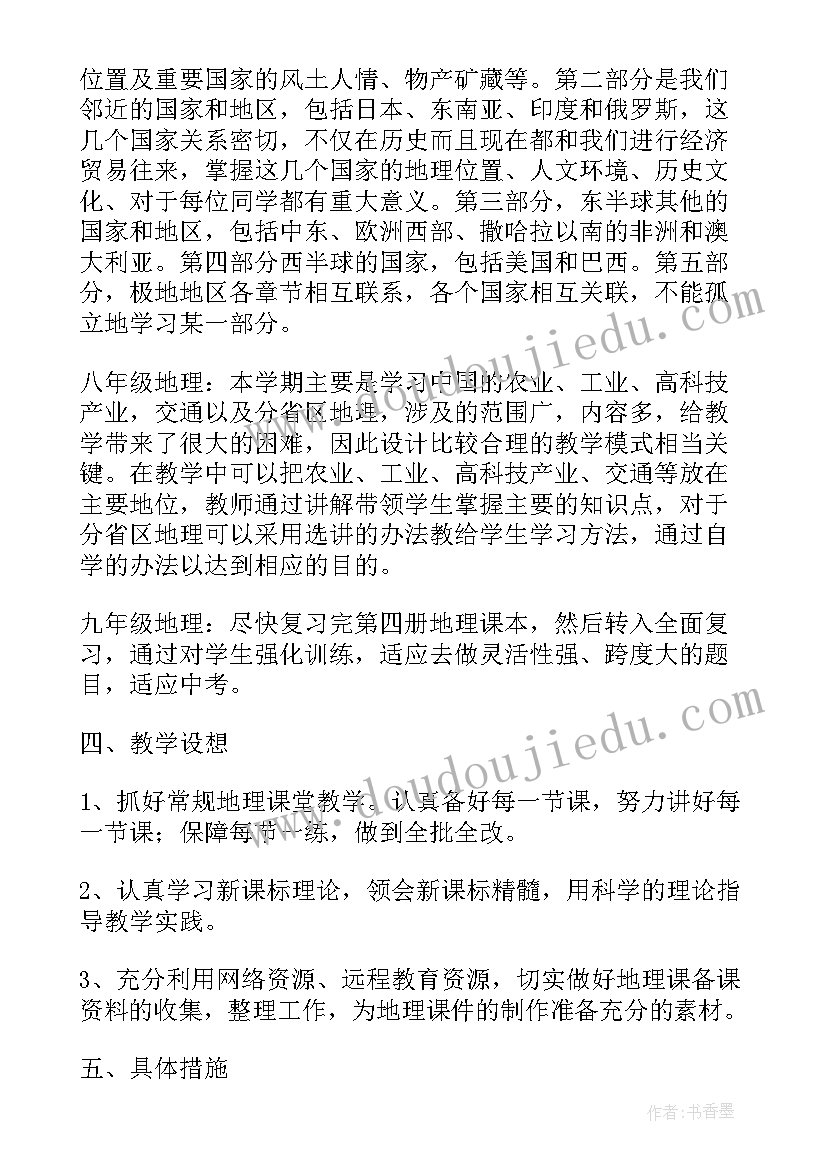 位置及重要国家的风土人情、物产矿藏等。第二部分是我们邻近的国家和地区，包括日本、东南亚、印度和俄罗斯，这几个国家关系密切，不仅在历史而且现在都和我们进行经济贸易往来，掌握这几个国家的地理位置、人文环境、历史文化、对于每位同学都有重大意义。第三部分，东半球其他的国家和地区，包括中东、欧洲西部、撒哈拉以南的非洲和澳大利亚。第四部分西半球的国家，包括美国和巴西。第五部分，极地地区各章节相互联系，各个国家相互关联，不能孤立地学习某一部分。

八年级地理：本学期主要是学习中国的农业、工业、高科技产业，交通以及分省区地理，涉及的范围广，内容多，给教学带来了很大的困难，因此设计比较合理的教学模式相当关键。在教学中可以把农业、工业、高科技产业、交通等放在主要地位，教师通过讲解带领学生掌握主要的知识点，对于分省区地理可以采用选讲的办法教给学生学习方法，通过自学的办法以达到相应的目的。

九年级地理：尽快复习完第四册地理课本，然后转入全面复习，通过对学生强化训练，适应去做灵活性强、跨度大的题目，适应中考。

四、教学设想

1、抓好常规地理课堂教学。认真备好每一节课，努力讲好每一节课；保障每节一练，做到全批全改。

2、认真学习新课标理论，领会新课标精髓，用科学的理论指导教学实践。

3、充分利用网络资源、远程教育资源，切实做好地理课备课资料的收集，整理工作，为地理课件的制作准备充分的素材。

五、具体措施

www.doudoujiedu.com
www.doudoujiedu.com
作者：书香墨